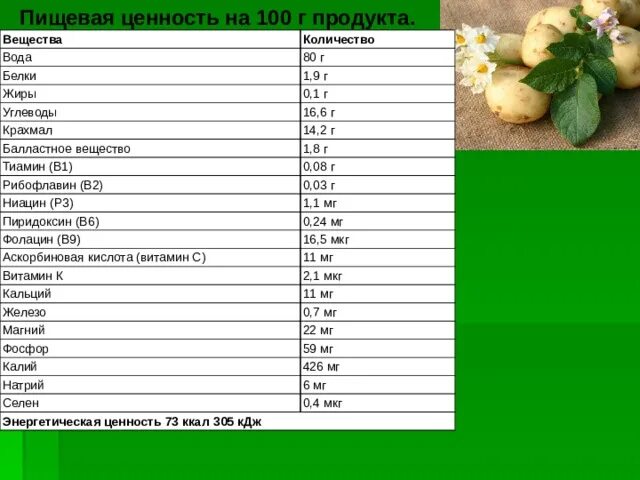 Пищевая ценность на 100 г продукта.

| Вещества | Количество |
|---|---|
| Вода | 80 г |
| Белки | 1,9 г |
| Жиры | 0,1 г |
| Углеводы | 16,6 г |
| Крахмал | 14,2 г |
| Балластное вещество | 1,8 г |
| Тиамин (В1) | 0,08 г |
| Рибофлавин (В2) | 0,03 г |
| Ниацин (Р3) | 1,1 мг |
| Пиридоксин (В6) | 0,24 мг |
| Фолацин (В9) | 16,5 мкг |
| Аскорбиновая кислота (витамин С) | 11 мг |
| Витамин К | 2,1 мкг |
| Кальций | 11 мг |
| Железо | 0,7 мг |
| Магний | 22 мг |
| Фосфор | 59 мг |
| Калий | 426 мг |
| Натрий | 6 мг |
| Селен | 0,4 мкг |
| Энергетическая ценность 73 ккал 305 кДж | |